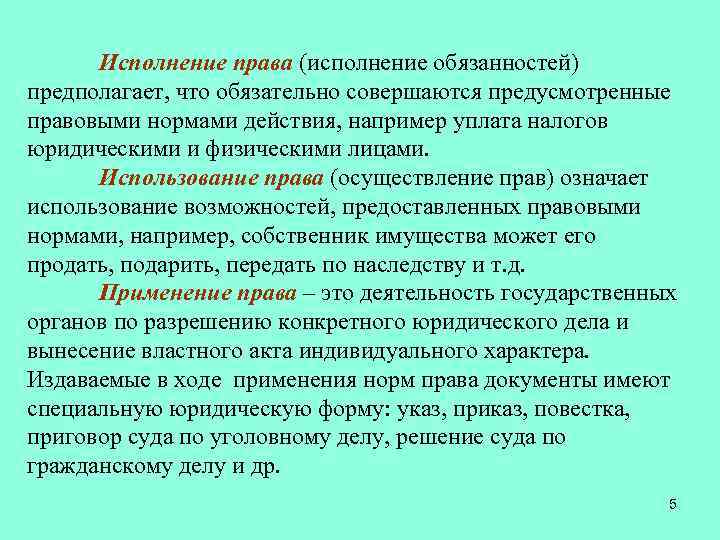 Исполнение права (исполнение обязанностей) предполагает, что обязательно совершаются предусмотренные правовыми нормами действия, например уплата налогов юридическими и физическими лицами.

Использование права (осуществление прав) означает использование возможностей, предоставленных правовыми нормами, например, собственник имущества может его продать, подарить, передать по наследству и т.д.

Применение права – это деятельность государственных органов по разрешению конкретного юридического дела и вынесение властного акта индивидуального характера. Издаваемые в ходе применения норм права документы имеют специальную юридическую форму: указ, приказ, повестка, приговор суда по уголовному делу, решение суда по гражданскому делу и др.

5